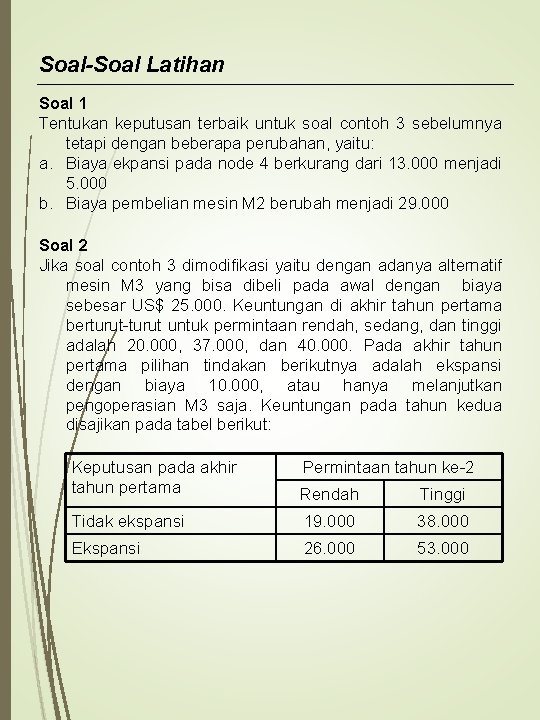 Soal-Soal Latihan

Soal 1
Tentukan keputusan terbaik untuk soal contoh 3 sebelumnya tetapi dengan beberapa perubahan, yaitu:
a. Biaya ekpansi pada node 4 berkurang dari 13.000 menjadi 5.000
b. Biaya pembelian mesin M2 berubah menjadi 29.000

Soal 2
Jika soal contoh 3 dimodifikasi yaitu dengan adanya alternatif mesin M3 yang bisa dibeli pada awal dengan biaya sebesar US$ 25.000. Keuntungan di akhir tahun pertama berturut-turut untuk permintaan rendah, sedang, dan tinggi adalah 20.000, 37.000, dan 40.000. Pada akhir tahun pertama pilihan tindakan berikutnya adalah ekspansi dengan biaya 10.000, atau hanya melanjutkan pengoperasian M3 saja. Keuntungan pada tahun kedua disajikan pada tabel berikut:

| Keputusan pada akhir tahun pertama | Permintaan tahun ke-2 | |
|---|---|---|
| | Rendah | Tinggi |
| Tidak ekspansi | 19.000 | 38.000 |
| Ekspansi | 26.000 | 53.000 |